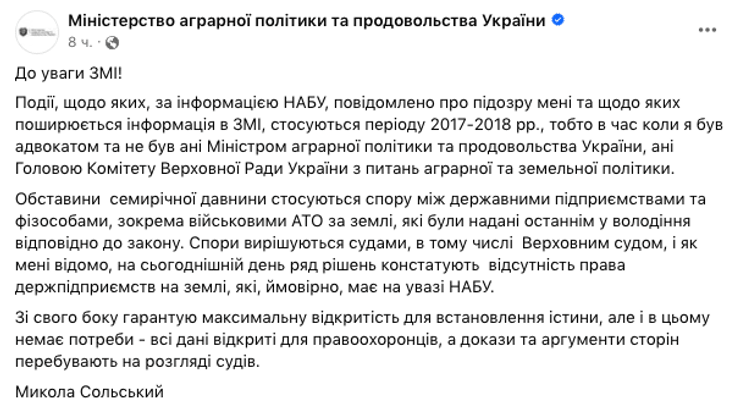 Міністерство аграрної політики та продовольства України
8 ч. ·

До уваги ЗМІ!

Події, щодо яких, за інформацією НАБУ, повідомлено про підозру мені та щодо яких поширюється інформація в ЗМІ, стосуються періоду 2017-2018 рр., тобто в час коли я був адвокатом та не був ані Міністром аграрної політики та продовольства України, ані Головою Комітету Верховної Ради України з питань аграрної та земельної політики.

Обставини семирічної давнини стосуються спору між державними підприємствами та фізособами, зокрема військовими АТО за землі, які були надані останнім у володіння відповідно до закону. Спори вирішуються судами, в тому числі Верховним судом, і як мені відомо, на сьогоднішній день ряд рішень констатують відсутність права держпідприємств на землі, які, ймовірно, має на увазі НАБУ.

Зі свого боку гарантую максимальну відкритість для встановлення істини, але і в цьому немає потреби - всі дані відкриті для правоохоронців, а докази та аргументи сторін перебувають на розгляді судів.

Микола Сольський